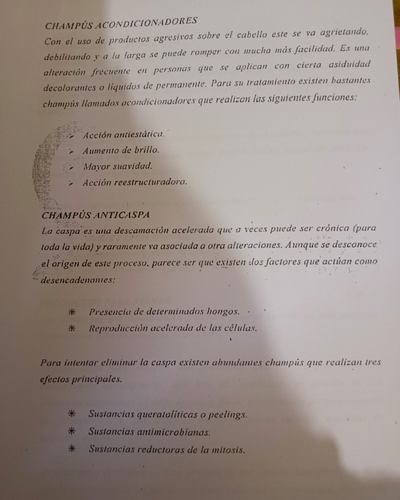 CHAMPÚS ACONDICIONADORES

Con el uso de productos agresivos sobre el cabello este se va agrietando, debilitando y a la larga se puede romper con mucha más facilidad. Es una alteración frecuente en personas que se aplican con cierta asiduidad decolorantes o líquidos de permanente. Para su tratamiento existen bastantes champús llamados acondicionadores que realizan las siguientes funciones:

➢ Acción antiestática.
➢ Aumento de brillo.
➢ Mayor suavidad.
➢ Acción reestructuradora.

CHAMPÚS ANTICASPA

La caspa es una descamación acelerada que a veces puede ser crónica (para toda la vida) y raramente va asociada a otra alteraciones. Aunque se desconoce el origen de este proceso, parece ser que existen dos factores que actúan como desencadenantes:

✱ Presencia de determinados hongos.
✱ Reproducción acelerada de las células.

Para intentar eliminar la caspa existen abundantes champús que realizan tres efectos principales.

✱ Sustancias queratolíticas o peelings.
✱ Sustancias antimicrobianas.
✱ Sustancias reductoras de la mitosis.